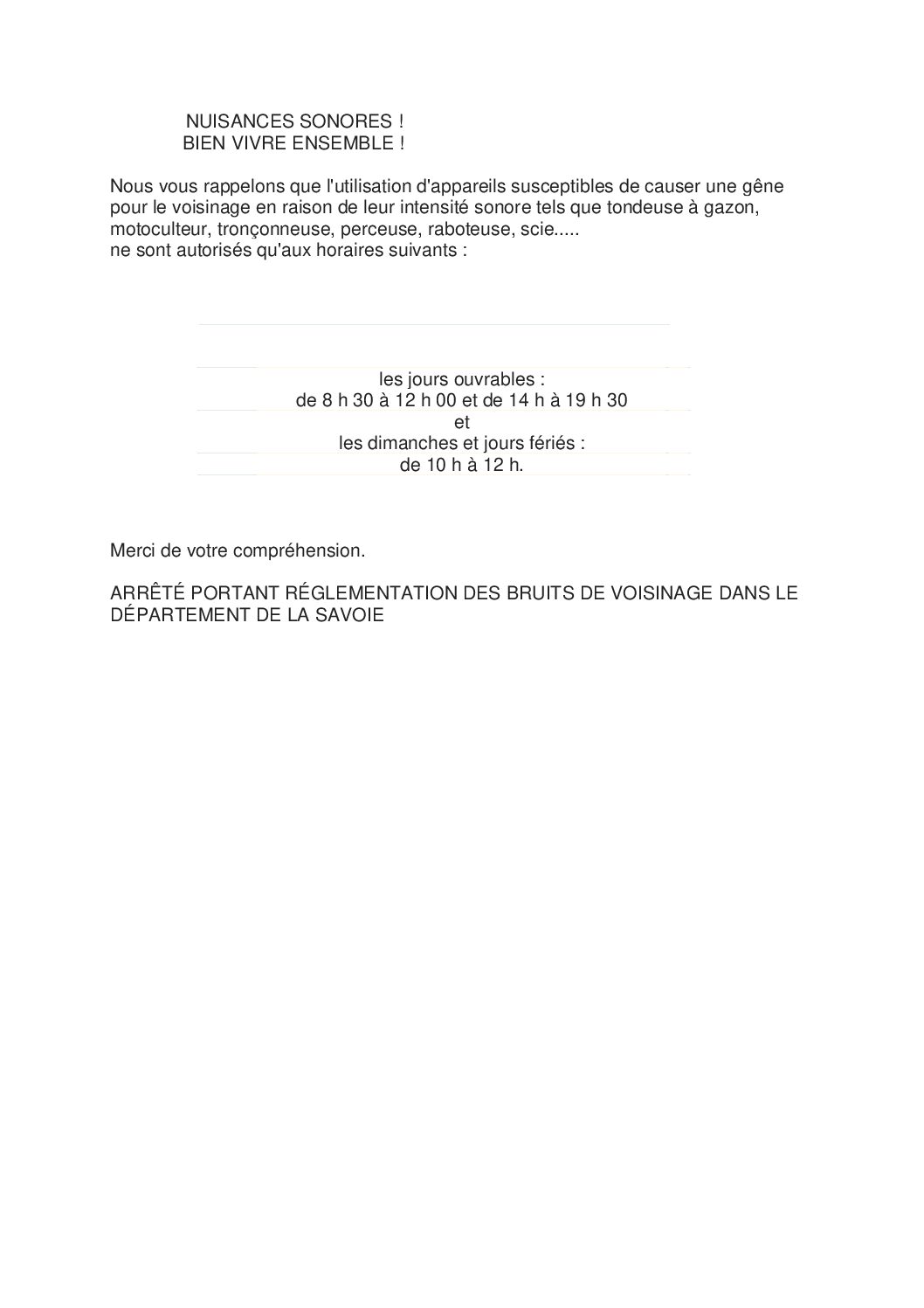 NUISANCES SONORES !
BIEN VIVRE ENSEMBLE !

Nous vous rappelons que l'utilisation d'appareils susceptibles de causer une gêne pour le voisinage en raison de leur intensité sonore tels que tondeuse à gazon, motoculteur, tronçonneuse, perceuse, raboteuse, scie.....
ne sont autorisés qu'aux horaires suivants :

les jours ouvrables :
de 8 h 30 à 12 h 00 et de 14 h à 19 h 30
et
les dimanches et jours fériés :
de 10 h à 12 h.

Merci de votre compréhension.

ARRÊTÉ PORTANT RÉGLEMENTATION DES BRUITS DE VOISINAGE DANS LE DÉPARTEMENT DE LA SAVOIE